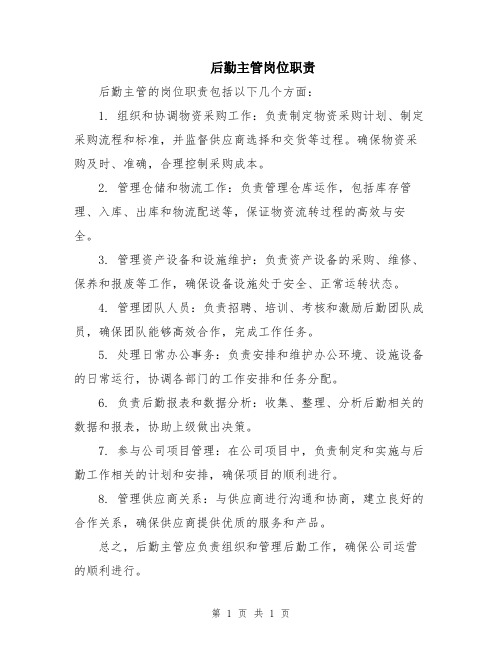 后勤主管岗位职责

后勤主管的岗位职责包括以下几个方面：

1. 组织和协调物资采购工作：负责制定物资采购计划、制定采购流程和标准，并监督供应商选择和交货等过程。确保物资采购及时、准确，合理控制采购成本。

2. 管理仓储和物流工作：负责管理仓库运作，包括库存管理、入库、出库和物流配送等，保证物资流转过程的高效与安全。

3. 管理资产设备和设施维护：负责资产设备的采购、维修、保养和报废等工作，确保设备设施处于安全、正常运转状态。

4. 管理团队人员：负责招聘、培训、考核和激励后勤团队成员，确保团队能够高效合作，完成工作任务。

5. 处理日常办公事务：负责安排和维护办公环境、设施设备的日常运行，协调各部门的工作安排和任务分配。

6. 负责后勤报表和数据分析：收集、整理、分析后勤相关的数据和报表，协助上级做出决策。

7. 参与公司项目管理：在公司项目中，负责制定和实施与后勤工作相关的计划和安排，确保项目的顺利进行。

8. 管理供应商关系：与供应商进行沟通和协商，建立良好的合作关系，确保供应商提供优质的服务和产品。

总之，后勤主管应负责组织和管理后勤工作，确保公司运营的顺利进行。

第 1 页 共 1 页